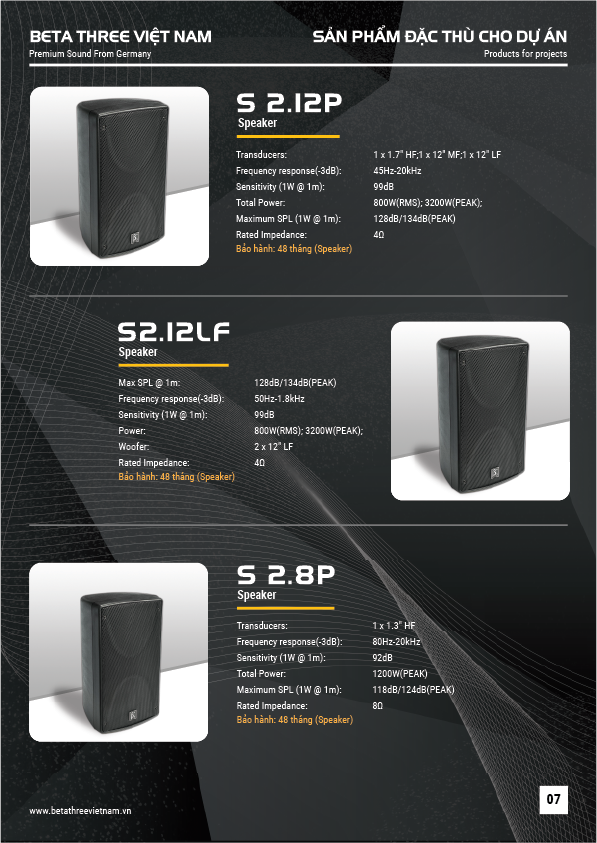 BETA THREE VIỆT NAM
Premium Sound From Germany

SẢN PHẨM ĐẶC THÙ CHO DỰ ÁN
Products for projects

S 2.12P
Speaker

Transducers: 1 x 1.7" HF;1 x 12" MF;1 x 12" LF
Frequency response(-3dB): 45Hz-20kHz
Sensitivity (1W @ 1m): 99dB
Total Power: 800W(RMS); 3200W(PEAK);
Maximum SPL (1W @ 1m): 128dB/134dB(PEAK)
Rated Impedance: 4Ω
Bảo hành: 48 tháng (Speaker)

S2.12LF
Speaker

Max SPL @ 1m: 128dB/134dB(PEAK)
Frequency response(-3dB): 50Hz-1.8kHz
Sensitivity (1W @ 1m): 99dB
Power: 800W(RMS); 3200W(PEAK);
Woofer: 2 x 12" LF
Rated Impedance: 4Ω
Bảo hành: 48 tháng (Speaker)

S 2.8P
Speaker

Transducers: 1 x 1.3" HF
Frequency response(-3dB): 80Hz-20kHz
Sensitivity (1W @ 1m): 92dB
Total Power: 1200W(PEAK)
Maximum SPL (1W @ 1m): 118dB/124dB(PEAK)
Rated Impedance: 8Ω
Bảo hành: 48 tháng (Speaker)

www.betathreevietnam.vn

07